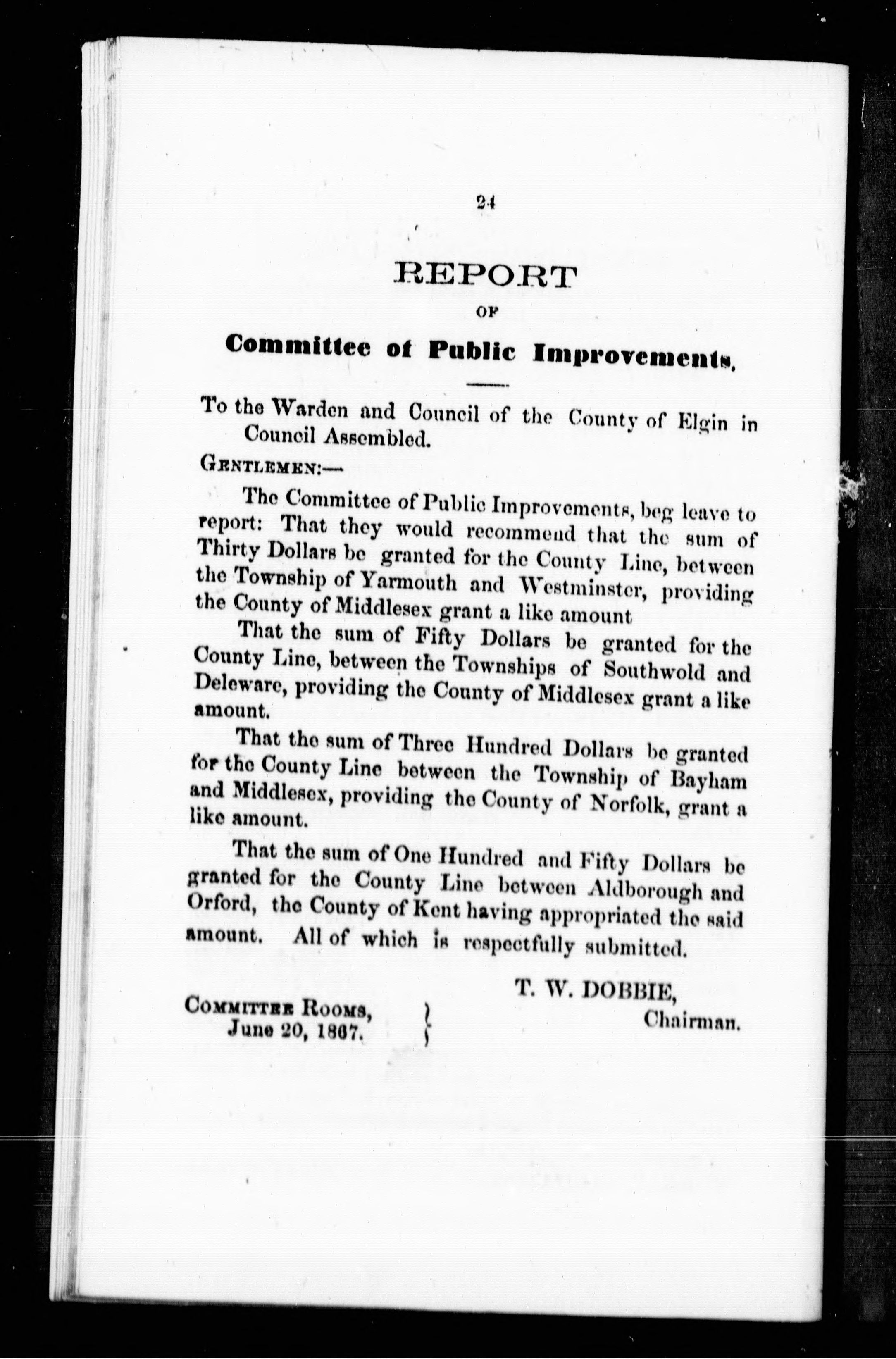 24

REPORT

OF

Committee of Public Improvements.

To the Warden and Council of the County of Elgin in Council Assembled.

GENTLEMEN:—

The Committee of Public Improvements, beg leave to report: That they would recommend that the sum of Thirty Dollars be granted for the County Line, between the Township of Yarmouth and Westminster, providing the County of Middlesex grant a like amount

That the sum of Fifty Dollars be granted for the County Line, between the Townships of Southwold and Deleware, providing the County of Middlesex grant a like amount.

That the sum of Three Hundred Dollars be granted for the County Line between the Township of Bayham and Middlesex, providing the County of Norfolk, grant a like amount.

That the sum of One Hundred and Fifty Dollars be granted for the County Line between Aldborough and Orford, the County of Kent having appropriated the said amount. All of which is respectfully submitted.

T. W. DOBBIE, Chairman.

COMMITTEE ROOMS, June 20, 1867.